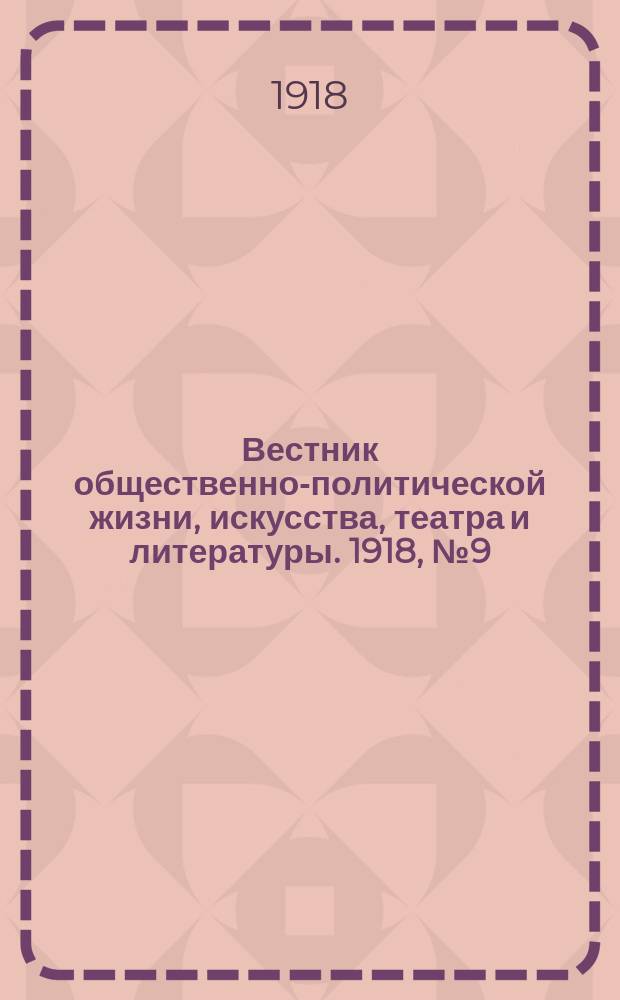 1918

Вестник общественно-политической жизни, искусства, театра и литературы. 1918, №9